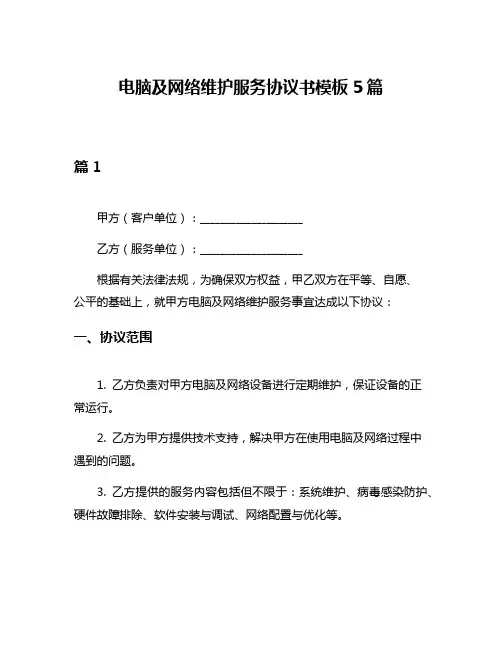 电脑及网络维护服务协议书模板 5 篇

篇 1

甲方（客户单位）：__________________

乙方（服务单位）：__________________

根据有关法律法规，为确保双方权益，甲乙双方在平等、自愿、公平的基础上，就甲方电脑及网络维护服务事宜达成以下协议：

一、协议范围

1. 乙方负责对甲方电脑及网络设备进行定期维护，保证设备的正常运行。

2. 乙方为甲方提供技术支持，解决甲方在使用电脑及网络过程中遇到的问题。

3. 乙方提供的服务内容包括但不限于：系统维护、病毒感染防护、硬件故障排除、软件安装与调试、网络配置与优化等。